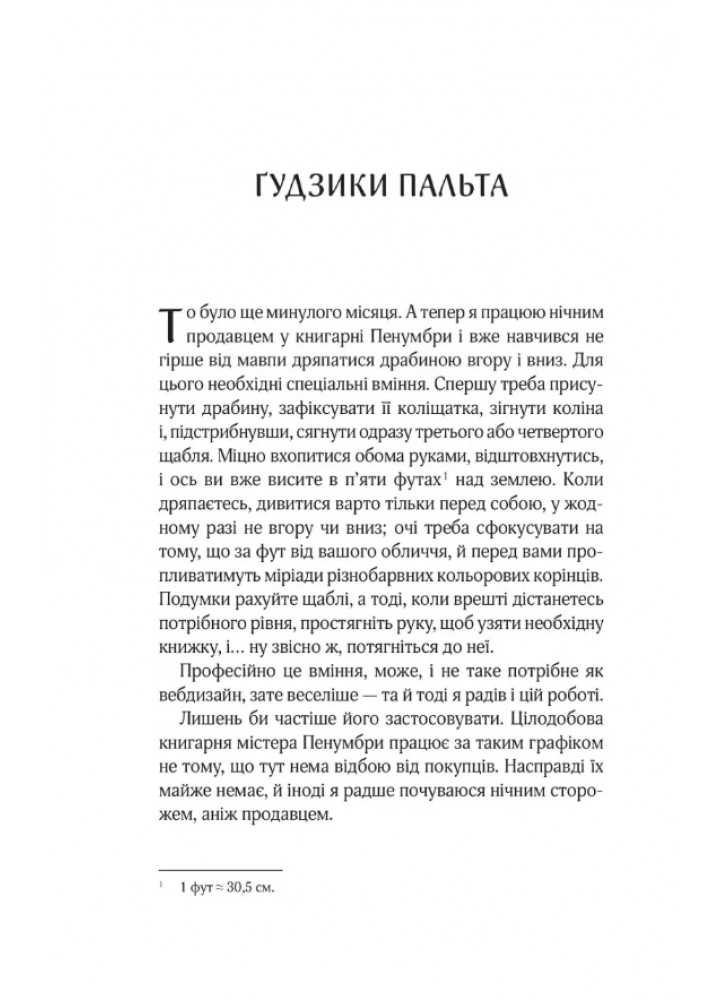 ҐУДЗИКИ ПАЛЬТА

То було ще минулого місяця. А тепер я працюю нічним продавцем у книгарні Пенумбри і вже навчився не гірше від мавпи дряпатися драбиною вгору і вниз. Для цього необхідні спеціальні вміння. Спершу треба присунути драбину, зафіксувати її коліщатка, зігнути коліна і, підстрибнувши, сягнути одразу третього або четвертого щабля. Міцно вхопитися обома руками, відштовхнутись, і ось ви вже висите в п'яти футах$^1$ над землею. Коли дряпаєтесь, дивитися варто тільки перед собою, у жодному разі не вгору чи вниз; очі треба сфокусувати на тому, що за фут від вашого обличчя, й перед вами пропливатимуть міріади різнобарвних кольорових корінців. Подумки рахуйте щаблі, а тоді, коли врешті дістанетесь потрібного рівня, простягніть руку, щоб узяти необхідну книжку, і... ну звісно ж, потягніться до неї.

Професійно це вміння, може, і не таке потрібне як вебдизайн, зате веселіше — та й тоді я радів і цій роботі.

Лишень би частіше його застосовувати. Цілодобова книгарня містера Пенумбри працює за таким графіком не тому, що тут нема відбою від покупців. Насправді їх майже немає, й іноді я радше почуваюся нічним сторожем, аніж продавцем.

$^1$ 1 фут ≈ 30,5 см.